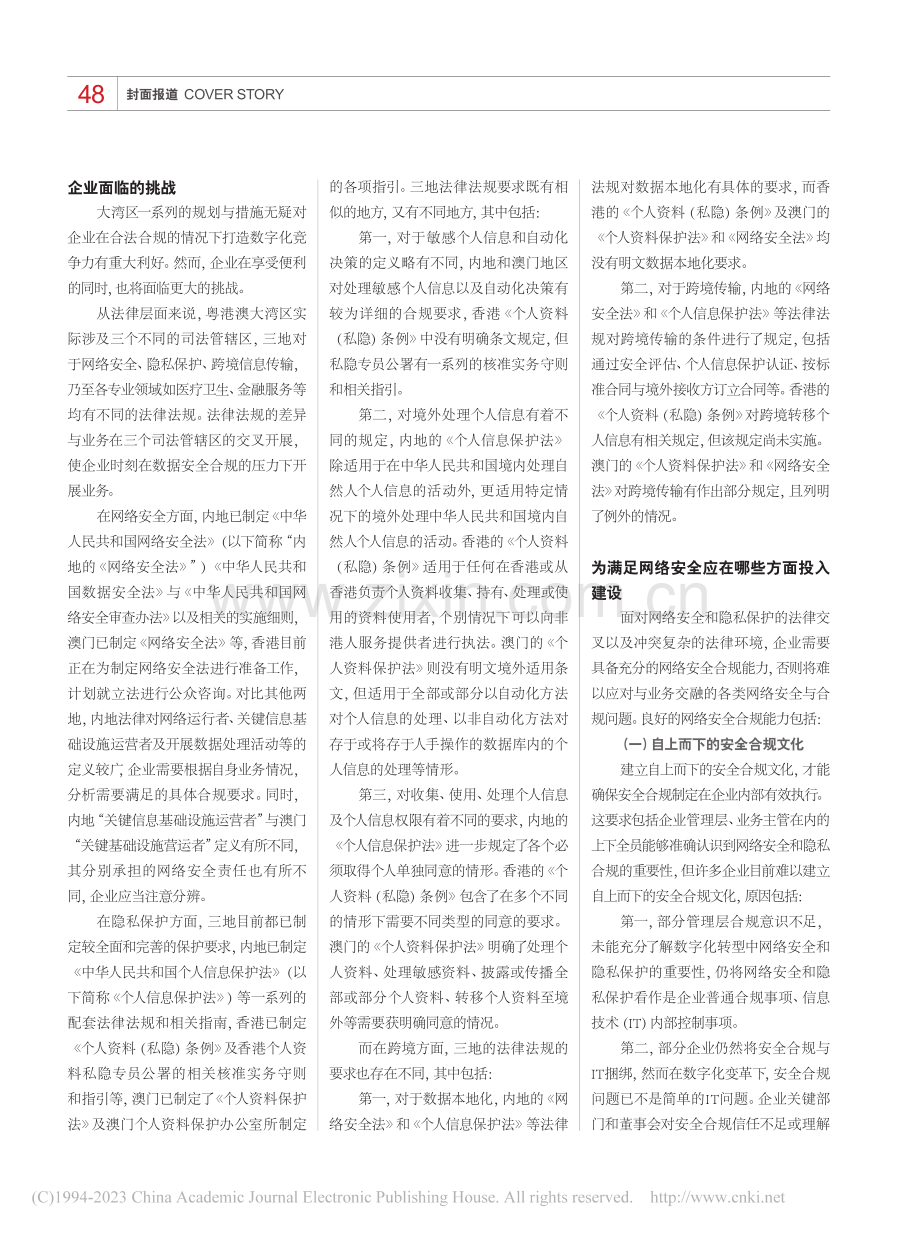 48 封面报道 COVER STORY

企业面临的挑战

大湾区一系列的规划与措施无疑对企业在合法合规的情况下打造数字化竞争力有重大利好。然而，企业在享受便利的同时，也将面临更大的挑战。

从法律层面来说，粤港澳大湾区实际涉及三个不同的司法管辖区，三地对于网络安全、隐私保护、跨境信息传输，乃至各专业领域如医疗卫生、金融服务等均有不同的法律法规。法律法规的差异与业务在三个司法管辖区的交叉开展，使企业时刻在数据安全合规的压力下开展业务。

在网络安全方面，内地已制定《中华人民共和国网络安全法》（以下简称“内地的《网络安全法》”）《中华人民共和国数据安全法》与《中华人民共和国网络安全审查办法》以及相关的实施细则，澳门已制定《网络安全法》等，香港目前正在为制定网络安全法进行准备工作，计划就立法进行公众咨询。对比其他两地，内地法律对网络运行者、关键信息基础设施运营者及开展数据处理活动等的定义较广，企业需要根据自身业务情况，分析需要满足的具体合规要求。同时，内地“关键信息基础设施运营者”与澳门“关键基础设施营运者”定义有所不同，其分别承担的网络安全责任也有所不同，企业应当注意分辨。

在隐私保护方面，三地目前都已制定较全面和完善的保护要求，内地已制定《中华人民共和国个人信息保护法》（以下简称《个人信息保护法》）等一系列的配套法律法规和相关指南，香港已制定《个人资料（私隐）条例》及香港个人资料私隐专员公署的相关核准实务守则和指引等，澳门已制定了《个人资料保护法》及澳门个人资料保护办公室所制定的各项指引。三地法律法规要求既有相似的地方，又有不同地方，其中包括：

第一，对于敏感个人信息和自动化决策的定义略有不同，内地和澳门地区对处理敏感个人信息以及自动化决策有较为详细的合规要求，香港《个人资料（私隐）条例》中没有明确条文规定，但私隐专员公署有一系列的核准实务守则和相关指引。

第二，对境外处理个人信息有着不同的规定，内地的《个人信息保护法》除适用于在中华人民共和国境内处理自然人个人信息的活动外，更适用特定情况下的境外处理中华人民共和国境内自然人个人信息的活动。香港的《个人资料（私隐）条例》适用于任何在香港或从香港负责个人资料收集、持有、处理或使用的资料使用者，个别情况下可以向非港人服务提供者进行执法。澳门的《个人资料保护法》则没有明文境外适用条文，但适用于全部或部分以自动化方法对个人信息的处理、以非自动化方法对存于或将存于人手操作的数据库内的个人信息的处理等情形。

第三，对收集、使用、处理个人信息及个人信息权限有着不同的要求，内地的《个人信息保护法》进一步规定了各个必须取得个人单独同意的情形。香港的《个人资料（私隐）条例》包含了在多个不同的情形下需要不同类型的同意的要求。澳门的《个人资料保护法》明确了处理个人资料、处理敏感资料、披露或传播全部或部分个人资料、转移个人资料至境外等需要获明确同意的情况。

而在跨境方面，三地的法律法规的要求也存在不同，其中包括：

第一，对于数据本地化，内地的《网络安全法》和《个人信息保护法》等法律法规对数据本地化有具体的要求，而香港的《个人资料（私隐）条例》及澳门的《个人资料保护法》和《网络安全法》均没有明文数据本地化要求。

第二，对于跨境传输，内地的《网络安全法》和《个人信息保护法》等法律法规对跨境传输的条件进行了规定，包括通过安全评估、个人信息保护认证、按标准合同与境外接收方订立合同等。香港的《个人资料（私隐）条例》对跨境转移个人信息有相关规定，但该规定尚未实施。澳门的《个人资料保护法》和《网络安全法》对跨境传输有作出部分规定，且列明了例外的情况。

为满足网络安全应在哪些方面投入建设

面对网络安全和隐私保护的法律交叉以及冲突复杂的法律环境，企业需要具备充分的网络安全合规能力，否则将难以应对与业务交融的各类网络安全与合规问题。良好的网络安全合规能力包括：

（一）自上而下的安全合规文化

建立自上而下的安全合规文化，才能确保安全合规制定在企业内部有效执行。这要求包括企业管理层、业务主管在内的上下全员能够准确认识到网络安全和隐私合规的重要性，但许多企业目前难以建立自上而下的安全合规文化，原因包括：

第一，部分管理层合规意识不足，未能充分了解数字化转型中网络安全和隐私保护的重要性，仍将网络安全和隐私保护看作是企业普通合规事项、信息技术（IT）内部控制事项。

第二，部分企业仍然将安全合规与IT捆绑，然而在数字化变革下，安全合规问题已不是简单的IT问题。企业关键部门和董事会对安全合规信任不足或理解

(C)1994-2023 China Academic Journal Electronic Publishing House. All rights reserved. http://www.cnki.net